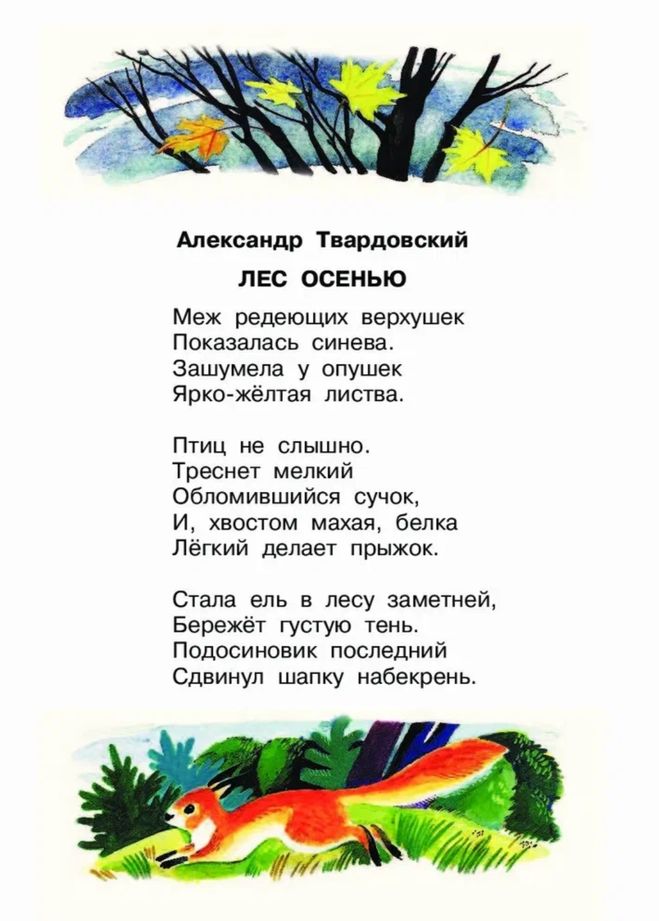 Александр Твардовский

ЛЕС ОСЕНЬЮ

Меж редеющих верхушек
Показалась синева.
Зашумела у опушек
Ярко-жёлтая листва.

Птиц не слышно.
Треснет мелкий
Обломившийся сучок,
И, хвостом махая, белка
Лёгкий делает прыжок.

Стала ель в лесу заметней,
Бережёт густую тень.
Подосиновик последний
Сдвинул шапку набекрень.